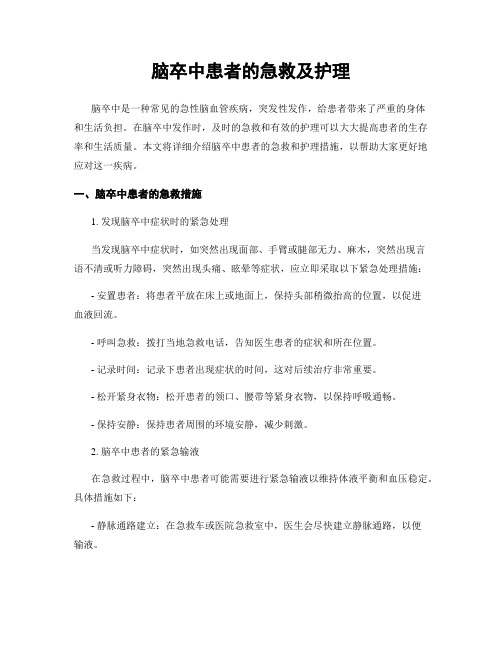 脑卒中患者的急救及护理

脑卒中是一种常见的急性脑血管疾病，突发性发作，给患者带来了严重的身体和生活负担。在脑卒中发作时，及时的急救和有效的护理可以大大提高患者的生存率和生活质量。本文将详细介绍脑卒中患者的急救和护理措施，以帮助大家更好地应对这一疾病。

一、脑卒中患者的急救措施

1. 发现脑卒中症状时的紧急处理

当发现脑卒中症状时，如突然出现面部、手臂或腿部无力、麻木，突然出现言语不清或听力障碍，突然出现头痛、眩晕等症状，应立即采取以下紧急处理措施：

- 安置患者：将患者平放在床上或地面上，保持头部稍微抬高的位置，以促进血液回流。

- 呼叫急救：拨打当地急救电话，告知医生患者的症状和所在位置。

- 记录时间：记录下患者出现症状的时间，这对后续治疗非常重要。

- 松开紧身衣物：松开患者的领口、腰带等紧身衣物，以保持呼吸通畅。

- 保持安静：保持患者周围的环境安静，减少刺激。

2. 脑卒中患者的紧急输液

在急救过程中，脑卒中患者可能需要进行紧急输液以维持体液平衡和血压稳定。具体措施如下：

- 静脉通路建立：在急救车或医院急救室中，医生会尽快建立静脉通路，以便输液。